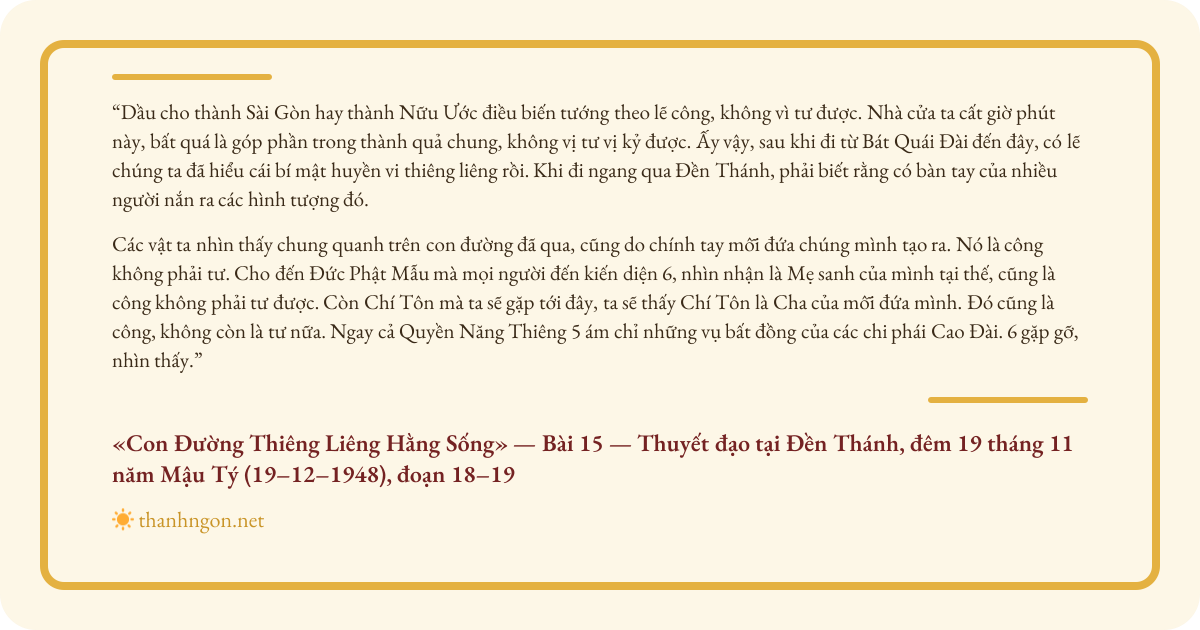 “Dầu cho thành Sài Gòn hay thành Nữu Ước điều biến tướng theo lẽ công, không vì tư được. Nhà cửa ta cất giờ phút này, bất quá là góp phần trong thành quả chung, không vị tư vị kỷ được. Ấy vậy, sau khi đi từ Bát Quái Đài đến đây, có lẽ chúng ta đã hiểu cái bí mật huyền vi thiêng liêng rồi. Khi đi ngang qua Đền Thánh, phải biết rằng có bàn tay của nhiều người nắn ra các hình tượng đó.

Các vật ta nhìn thấy chung quanh trên con đường đã qua, cũng do chính tay mỗi đứa chúng mình tạo ra. Nó là công không phải tư. Cho đến Đức Phật Mẫu mà mọi người đến kiến diện 6, nhìn nhận là Mẹ sanh của mình tại thế, cũng là công không phải tư được. Còn Chí Tôn mà ta sẽ gặp tới đây, ta sẽ thấy Chí Tôn là Cha của mỗi đứa mình. Đó cũng là công, không còn là tư nữa. Ngay cả Quyền Năng Thiêng 5 ám chỉ những vụ bất đồng của các chi phái Cao Đài. 6 gặp gỡ, nhìn thấy.”

«Con Đường Thiêng Liêng Hằng Sống» — Bài 15 — Thuyết đạo tại Đền Thánh, đêm 19 tháng 11 năm Mậu Tý (19–12–1948), đoạn 18–19

thanhngon.net